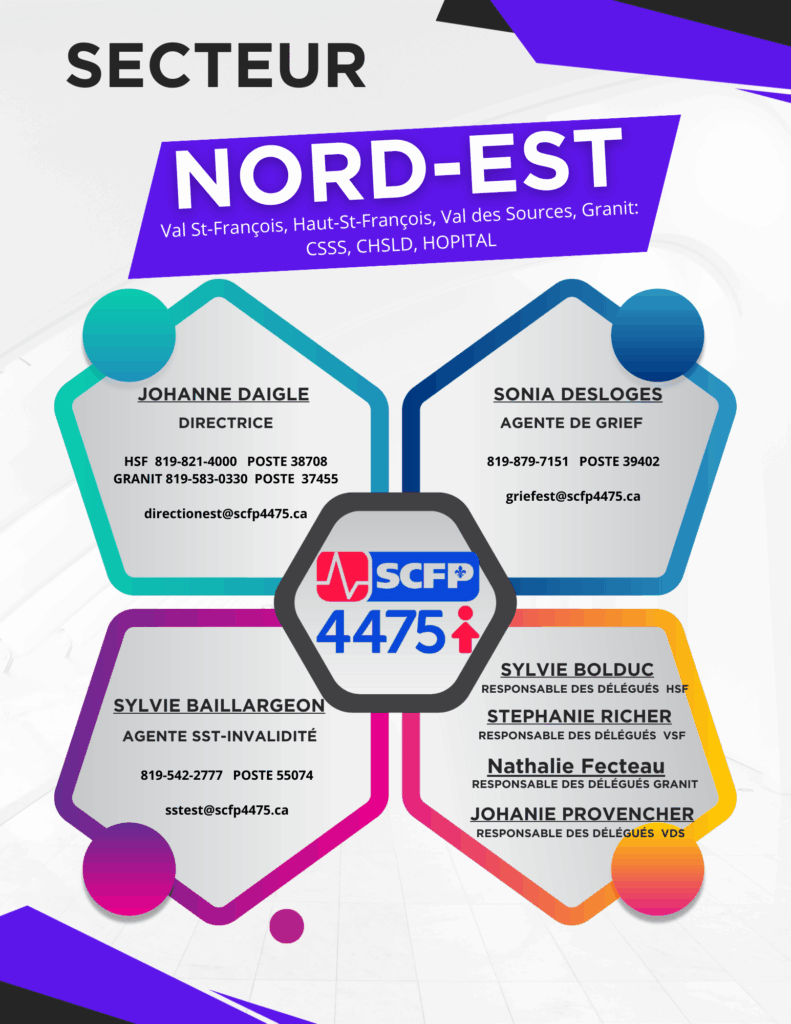 SECTEUR

NORD-EST

Val St-François, Haut-St-François, Val des Sources, Granit: CSSS, CHSLD, HOPITAL

JOHANNE DAIGLE
DIRECTRICE

HSF 819-821-4000 POSTE 38708
GRANIT 819-583-0330 POSTE 37455

directionest@scfp4475.ca

SONIA DESLOGES
AGENTE DE GRIEF

819-879-7151 POSTE 39402

griefest@scfp4475.ca

SCFP
4475

SYLVIE BAILLARGEON
AGENTE SST-INVALIDITÉ

819-542-2777 POSTE 55074

sstest@scfp4475.ca

SYLVIE BOLDUC
RESPONSABLE DES DÉLÉGUÉS HSF

STEPHANIE RICHER
RESPONSABLE DES DÉLÉGUÉS VSF

Nathalie Fecteau
RESPONSABLE DES DÉLÉGUÉS GRANIT

JOHANIE PROVENCHER
RESPONSABLE DES DÉLÉGUÉS VDS